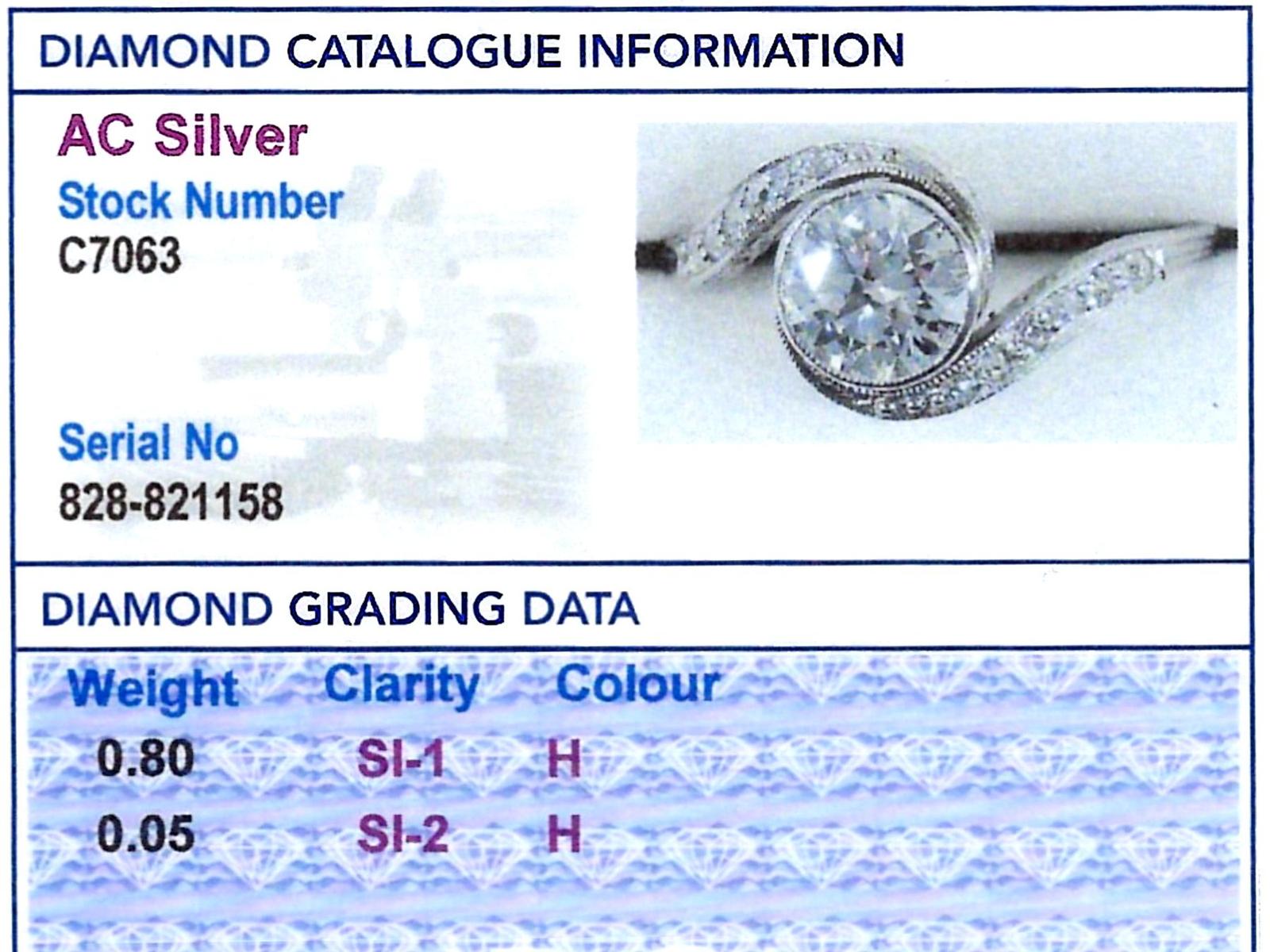 DIAMOND CATALOGUE INFORMATION

AC Silver

Stock Number
C7063

Serial No
828-821158

DIAMOND GRADING DATA

| Weight | Clarity | Colour |
|---|---|---|
| 0.80 | SI-1 | H |
| 0.05 | SI-2 | H |